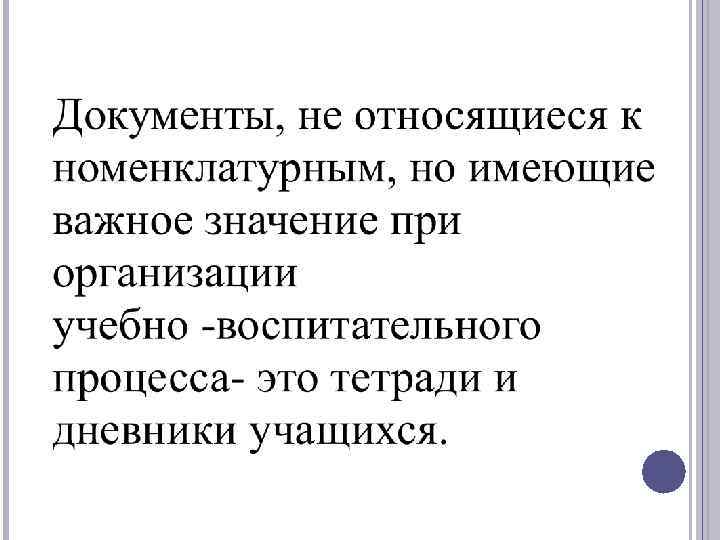 Документы, не относящиеся к номенклатурным, но имеющие важное значение при организации учебно -воспитательного процесса- это тетради и дневники учащихся.